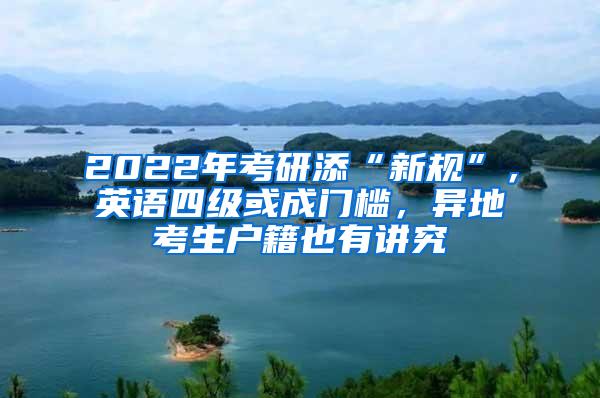 2022年考研添“新规”，英语四级或成门槛，异地考生户籍也有讲究